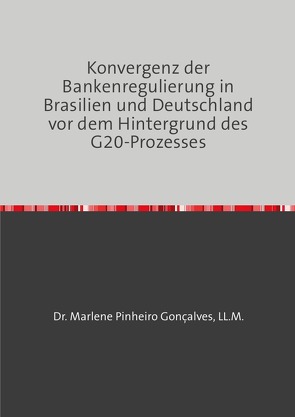 Konvergenz der Bankenregulierung in Brasilien und Deutschland vor dem Hintergrund des G20-Prozesses

Dr. Marlene Pinheiro Gonçalves, LL.M.